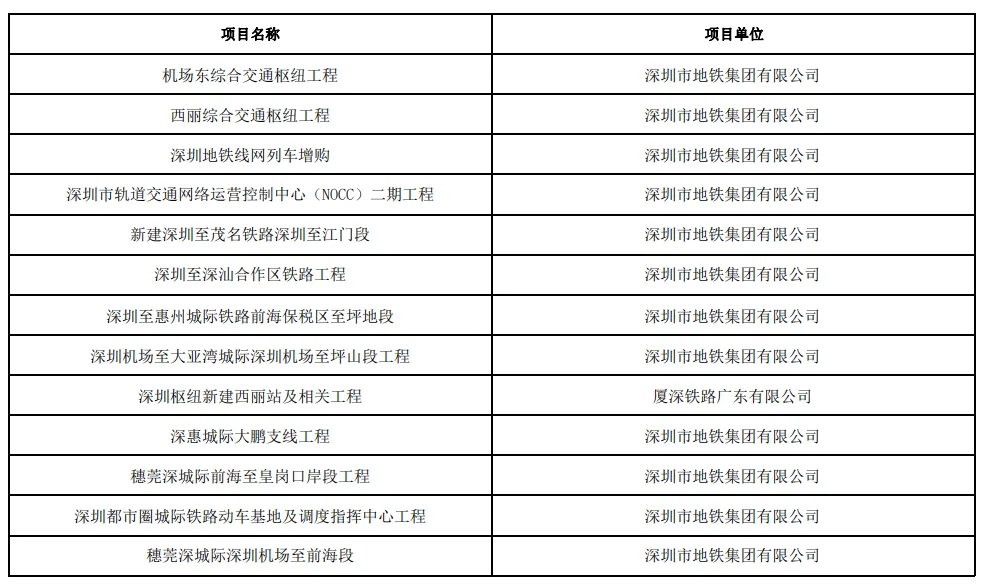 | 项目名称 | 项目单位 |
|---|---|
| 机场东综合交通枢纽工程 | 深圳市地铁集团有限公司 |
| 西丽综合交通枢纽工程 | 深圳市地铁集团有限公司 |
| 深圳地铁线网列车增购 | 深圳市地铁集团有限公司 |
| 深圳市轨道交通网络运营控制中心（NOCC）二期工程 | 深圳市地铁集团有限公司 |
| 新建深圳至茂名铁路深圳至江门段 | 深圳市地铁集团有限公司 |
| 深圳至深汕合作区铁路工程 | 深圳市地铁集团有限公司 |
| 深圳至惠州城际铁路前海保税区至坪地段 | 深圳市地铁集团有限公司 |
| 深圳机场至大亚湾城际深圳机场至坪山段工程 | 深圳市地铁集团有限公司 |
| 深圳枢纽新建西丽站及相关工程 | 厦深铁路广东有限公司 |
| 深惠城际大鹏支线工程 | 深圳市地铁集团有限公司 |
| 穗莞深城际前海至皇岗口岸段工程 | 深圳市地铁集团有限公司 |
| 深圳都市圈城际铁路动车基地及调度指挥中心工程 | 深圳市地铁集团有限公司 |
| 穗莞深城际深圳机场至前海段 | 深圳市地铁集团有限公司 |